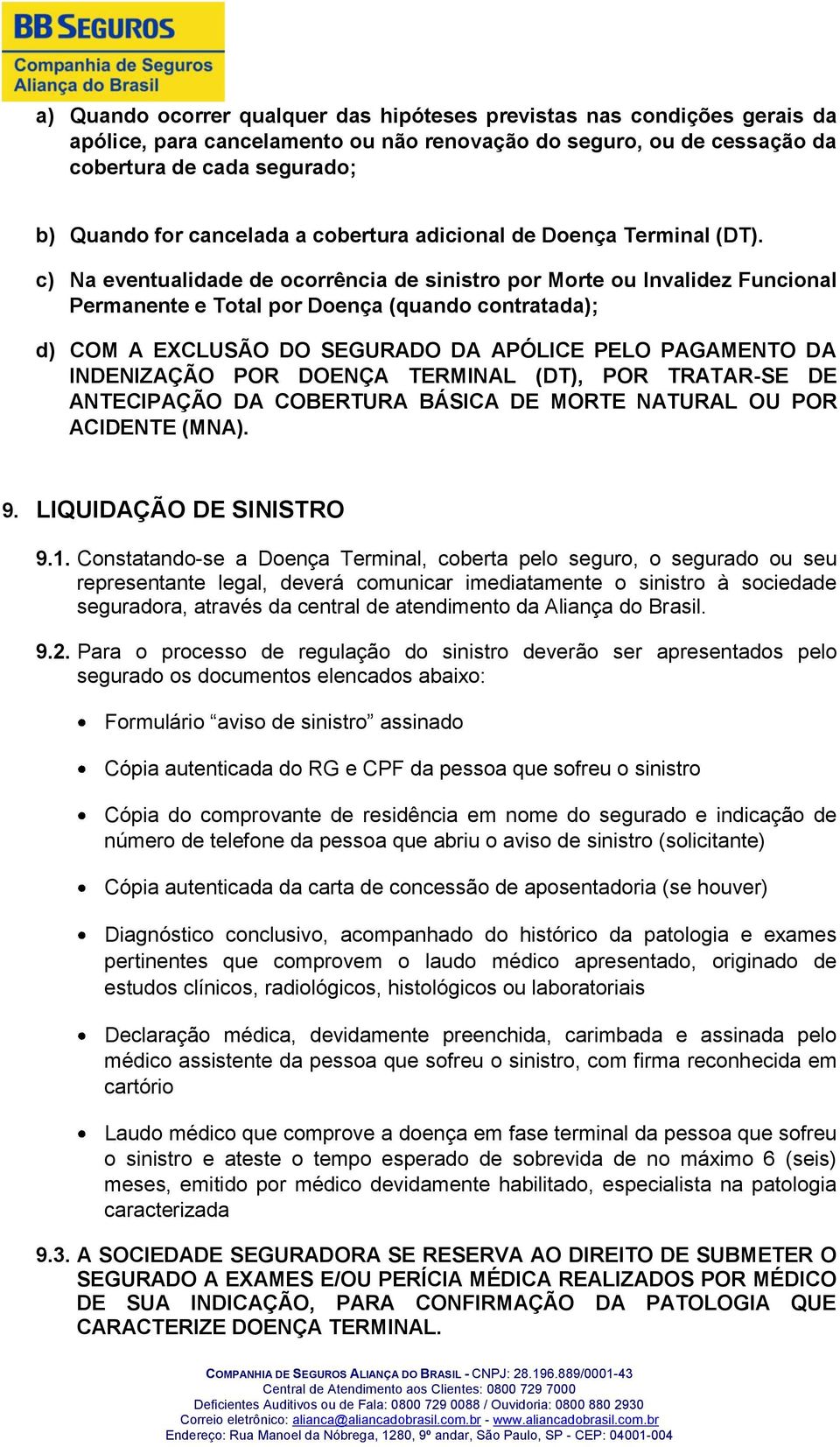 BB SEGUROS
Companhia de Seguros
Aliança do Brasil

a) Quando ocorrer qualquer das hipóteses previstas nas condições gerais da apólice, para cancelamento ou não renovação do seguro, ou de cessação da cobertura de cada segurado;

b) Quando for cancelada a cobertura adicional de Doença Terminal (DT).

c) Na eventualidade de ocorrência de sinistro por Morte ou Invalidez Funcional Permanente e Total por Doença (quando contratada);

d) COM A EXCLUSÃO DO SEGURADO DA APÓLICE PELO PAGAMENTO DA INDENIZAÇÃO POR DOENÇA TERMINAL (DT), POR TRATAR-SE DE ANTECIPAÇÃO DA COBERTURA BÁSICA DE MORTE NATURAL OU POR ACIDENTE (MNA).

9. LIQUIDAÇÃO DE SINISTRO

9.1. Constatando-se a Doença Terminal, coberta pelo seguro, o segurado ou seu representante legal, deverá comunicar imediatamente o sinistro à sociedade seguradora, através da central de atendimento da Aliança do Brasil.

9.2. Para o processo de regulação do sinistro deverão ser apresentados pelo segurado os documentos elencados abaixo:

• Formulário “aviso de sinistro” assinado

• Cópia autenticada do RG e CPF da pessoa que sofreu o sinistro

• Cópia do comprovante de residência em nome do segurado e indicação de número de telefone da pessoa que abriu o aviso de sinistro (solicitante)

• Cópia autenticada da carta de concessão de aposentadoria (se houver)

• Diagnóstico conclusivo, acompanhado do histórico da patologia e exames pertinentes que comprovem o laudo médico apresentado, originado de estudos clínicos, radiológicos, histológicos ou laboratoriais

• Declaração médica, devidamente preenchida, carimbada e assinada pelo médico assistente da pessoa que sofreu o sinistro, com firma reconhecida em cartório

• Laudo médico que comprove a doença em fase terminal da pessoa que sofreu o sinistro e ateste o tempo esperado de sobrevida de no máximo 6 (seis) meses, emitido por médico devidamente habilitado, especialista na patologia caracterizada

9.3. A SOCIEDADE SEGURADORA SE RESERVA AO DIREITO DE SUBMETER O SEGURADO A EXAMES E/OU PERÍCIA MÉDICA REALIZADOS POR MÉDICO DE SUA INDICAÇÃO, PARA CONFIRMAÇÃO DA PATOLOGIA QUE CARACTERIZE DOENÇA TERMINAL.

COMPANHIA DE SEGUROS ALIANÇA DO BRASIL - CNPJ: 28.196.889/0001-43
Central de Atendimento aos Clientes: 0800 729 7000
Deficientes Auditivos ou de Fala: 0800 729 0088 / Ouvidoria: 0800 880 2930
Correio eletrônico: alianca@aliancadobrasil.com.br - www.aliancadobrasil.com.br
Endereço: Rua Manoel da Nóbrega, 1280, 9º andar, São Paulo, SP - CEP: 04001-004